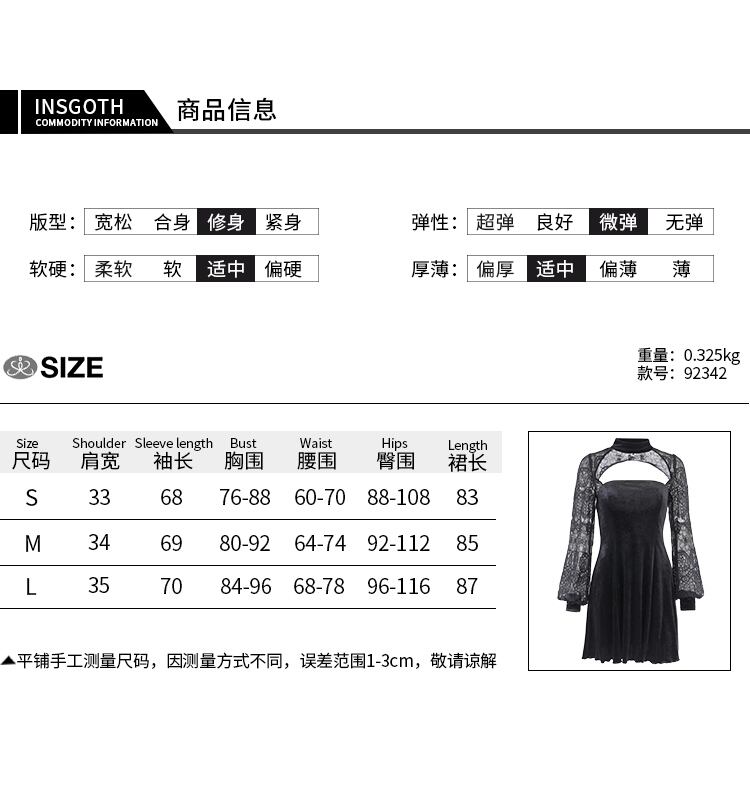 INSGOTH
COMMODITY INFORMATION
商品信息

版型: 宽松 合身 修身 紧身

软硬: 柔软 软 适中 偏硬

弹性: 超弹 良好 微弹 无弹

厚薄: 偏厚 适中 偏薄 薄

SIZE

重量: 0.325kg
款号: 92342

| Size 尺码 | Shoulder 肩宽 | Sleeve length 袖长 | Bust 胸围 | Waist 腰围 | Hips 臀围 | Length 裙长 |
|---|---|---|---|---|---|---|
| S | 33 | 68 | 76-88 | 60-70 | 88-108 | 83 |
| M | 34 | 69 | 80-92 | 64-74 | 92-112 | 85 |
| L | 35 | 70 | 84-96 | 68-78 | 96-116 | 87 |

▲平铺手工测量尺码，因测量方式不同，误差范围1-3cm，敬请谅解